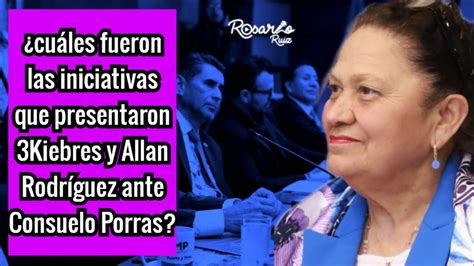 ¿cuáles fueron las iniciativas que presentaron 3Kiebres y Allan Rodríguez ante Consuelo Porras?

Rosario Ruiz

MP